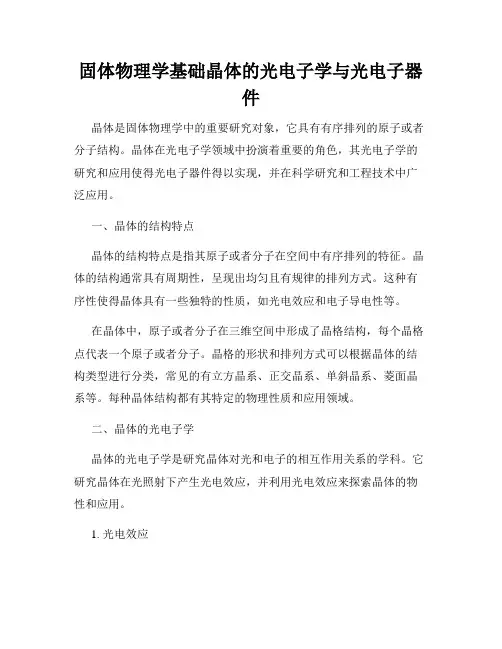 固体物理学基础晶体的光电子学与光电子器件

晶体是固体物理学中的重要研究对象，它具有有序排列的原子或者分子结构。晶体在光电子学领域中扮演着重要的角色，其光电子学的研究和应用使得光电子器件得以实现，并在科学研究和工程技术中广泛应用。

一、晶体的结构特点

晶体的结构特点是指其原子或者分子在空间中有序排列的特征。晶体的结构通常具有周期性，呈现出均匀且有规律的排列方式。这种有序性使得晶体具有一些独特的性质，如光电效应和电子导电性等。

在晶体中，原子或者分子在三维空间中形成了晶格结构，每个晶格点代表一个原子或者分子。晶格的形状和排列方式可以根据晶体的结构类型进行分类，常见的有立方晶系、正交晶系、单斜晶系、菱面晶系等。每种晶体结构都有其特定的物理性质和应用领域。

二、晶体的光电子学

晶体的光电子学是研究晶体对光和电子的相互作用关系的学科。它研究晶体在光照射下产生光电效应，并利用光电效应来探索晶体的物性和应用。

1. 光电效应